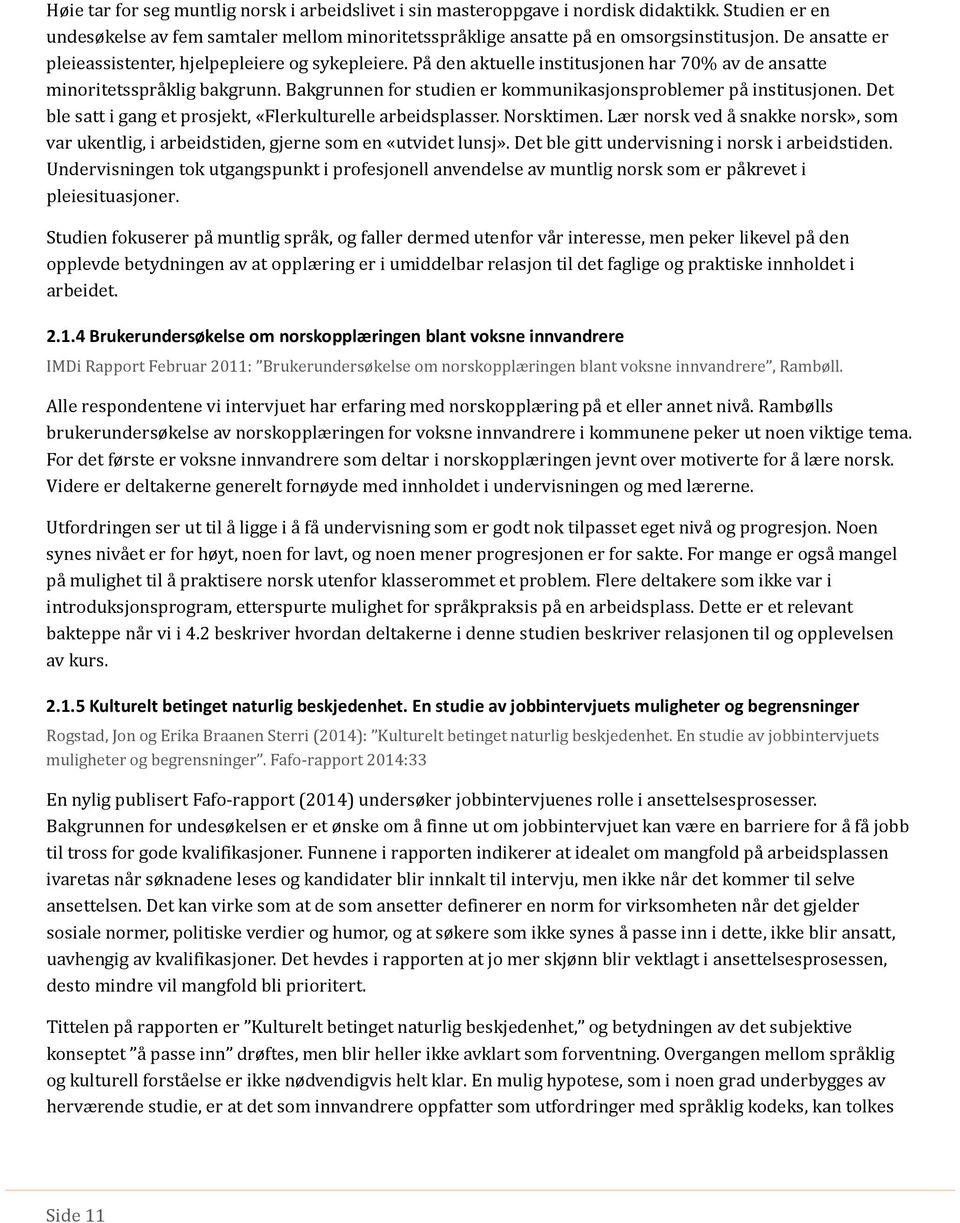 Høie tar for seg muntlig norsk i arbeidslivet i sin masteroppgave i nordisk didaktikk. Studien er en undesøkelse av fem samtaler mellom minoritetsspråklige ansatte på en omsorgsinstitusjon. De ansatte er pleieassistenter, hjelpepleiere og sykepleiere. På den aktuelle institusjonen har 70% av de ansatte minoritetsspråklig bakgrunn. Bakgrunnen for studien er kommunikasjonsproblemer på institusjonen. Det ble satt i gang et prosjekt, «Flerkulturelle arbeidsplasser. Norsktimen. Lær norsk ved å snakke norsk», som var ukentlig, i arbeidstiden, gjerne som en «utvidet lunsj». Det ble gitt undervisning i norsk i arbeidstiden. Undervisningen tok utgangspunkt i profesjonell anvendelse av muntlig norsk som er påkrevet i pleiesituasjoner.

Studien fokuserer på muntlig språk, og faller dermed utenfor vår interesse, men peker likevel på den opplevde betydningen av at opplæring er i umiddelbar relasjon til det faglige og praktiske innholdet i arbeidet.

2.1.4 Brukerundersøkelse om norskopplæringen blant voksne innvandrere

IMDi Rapport Februar 2011: "Brukerundersøkelse om norskopplæringen blant voksne innvandrere", Rambøll.

Alle respondentene vi intervjuet har erfaring med norskopplæring på et eller annet nivå. Rambølls brukerundersøkelse av norskopplæringen for voksne innvandrere i kommunene peker ut noen viktige tema. For det første er voksne innvandrere som deltar i norskopplæringen jevnt over motiverte for å lære norsk. Videre er deltakerne generelt fornøyde med innholdet i undervisningen og med lærerne.

Utfordringen ser ut til å ligge i å få undervisning som er godt nok tilpasset eget nivå og progresjon. Noen synes nivået er for høyt, noen for lavt, og noen mener progresjonen er for sakte. For mange er også mangel på mulighet til å praktisere norsk utenfor klasserommet et problem. Flere deltakere som ikke var i introduksjonsprogram, etterspurte mulighet for språkpraksis på en arbeidsplass. Dette er et relevant bakteppe når vi i 4.2 beskriver hvordan deltakerne i denne studien beskriver relasjonen til og opplevelsen av kurs.

2.1.5 Kulturelt betinget naturlig beskjedenhet. En studie av jobbintervjuets muligheter og begrensninger

Rogstad, Jon og Erika Braanen Sterri (2014): "Kulturelt betinget naturlig beskjedenhet. En studie av jobbintervjuets muligheter og begrensninger". Fafo-rapport 2014:33

En nylig publisert Fafo-rapport (2014) undersøker jobbintervjuenes rolle i ansettelsesprosesser. Bakgrunnen for undesøkelsen er et ønske om å finne ut om jobbintervjuet kan være en barriere for å få jobb til tross for gode kvalifikasjoner. Funnene i rapporten indikerer at idealet om mangfold på arbeidsplassen ivaretas når søknadene leses og kandidater blir innkalt til intervju, men ikke når det kommer til selve ansettelsen. Det kan virke som at de som ansetter definerer en norm for virksomheten når det gjelder sosiale normer, politiske verdier og humor, og at søkere som ikke synes å passe inn i dette, ikke blir ansatt, uavhengig av kvalifikasjoner. Det hevdes i rapporten at jo mer skjønn blir vektlagt i ansettelsesprosessen, desto mindre vil mangfold bli prioritert.

Tittelen på rapporten er "Kulturelt betinget naturlig beskjedenhet," og betydningen av det subjektive konseptet "å passe inn" drøftes, men blir heller ikke avklart som forventning. Overgangen mellom språklig og kulturell forståelse er ikke nødvendigvis helt klar. En mulig hypotese, som i noen grad underbygges av herværende studie, er at det som innvandrere oppfatter som utfordringer med språklig kodeks, kan tolkes

Side 11